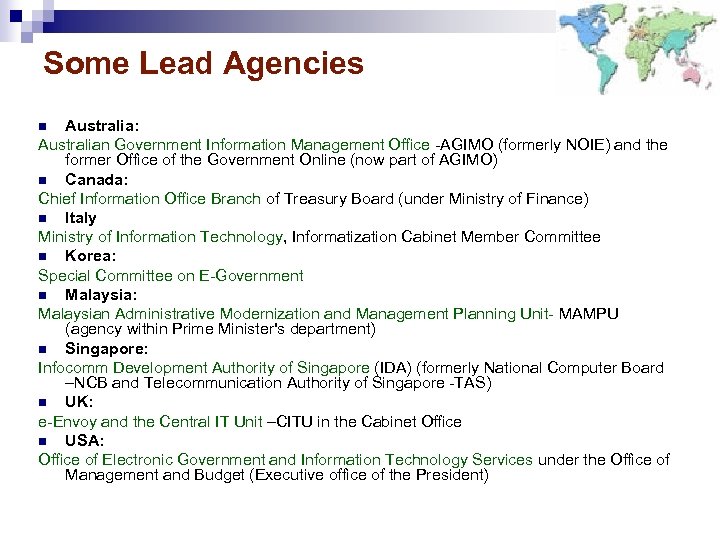 Some Lead Agencies

Australia:

Australian Government Information Management Office -AGIMO (formerly NOIE) and the former Office of the Government Online (now part of AGIMO)

Canada:

Chief Information Office Branch of Treasury Board (under Ministry of Finance)

Italy

Ministry of Information Technology, Informatization Cabinet Member Committee

Korea:

Special Committee on E-Government

Malaysia:

Malaysian Administrative Modernization and Management Planning Unit- MAMPU (agency within Prime Minister's department)

Singapore:

Infocomm Development Authority of Singapore (IDA) (formerly National Computer Board –NCB and Telecommunication Authority of Singapore -TAS)

UK:

e-Envoy and the Central IT Unit –CITU in the Cabinet Office

USA:

Office of Electronic Government and Information Technology Services under the Office of Management and Budget (Executive office of the President)